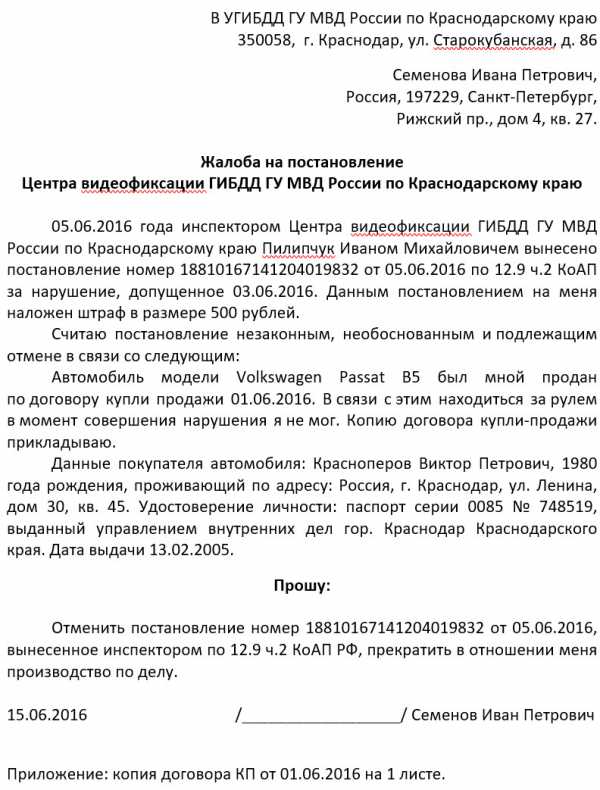 В УГИБДД ГУ МВД России по Краснодарскому краю
350058, г. Краснодар, ул. Старокубанская, д. 86

Семенова Ивана Петрович,
Россия, 197229, Санкт-Петербург,
Рижский пр., дом 4, кв. 27.

Жалоба на постановление
Центра видеофиксации ГИБДД ГУ МВД России по Краснодарскому краю

05.06.2016 года инспектором Центра видеофиксации ГИБДД ГУ МВД России по Краснодарскому краю Пилипчук Иваном Михайловичем вынесено постановление номер 18810167141204019832 от 05.06.2016 по 12.9 ч.2 КоАП за нарушение, допущенное 03.06.2016. Данным постановлением на меня наложен штраф в размере 500 рублей.

Считаю постановление незаконным, необоснованным и подлежащим отмене в связи со следующим:

Автомобиль модели Volkswagen Passat B5 был мной продан по договору купли продажи 01.06.2016. В связи с этим находиться за рулем в момент совершения нарушения я не мог. Копию договора купли-продажи прикладываю.

Данные покупателя автомобиля: Красноперов Виктор Петрович, 1980 года рождения, проживающий по адресу: Россия, г. Краснодар, ул. Ленина, дом 30, кв. 45. Удостоверение личности: паспорт серии 0085 № 748519, выданный управлением внутренних дел гор. Краснодар Краснодарского края. Дата выдачи 13.02.2005.

Прошу:

Отменить постановление номер 18810167141204019832 от 05.06.2016, вынесенное инспектором по 12.9 ч.2 КоАП РФ, прекратить в отношении меня производство по делу.

15.06.2016 /__________________/ Семенов Иван Петрович

Приложение: копия договора КП от 01.06.2016 на 1 листе.